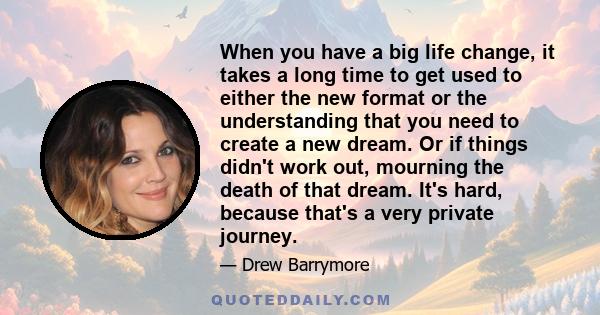 When you have a big life change, it takes a long time to get used to either the new format or the understanding that you need to create a new dream. Or if things didn't work out, mourning the death of that dream. It's hard, because that's a very private journey.

— Drew Barrymore

QUOTEDDAILY.COM